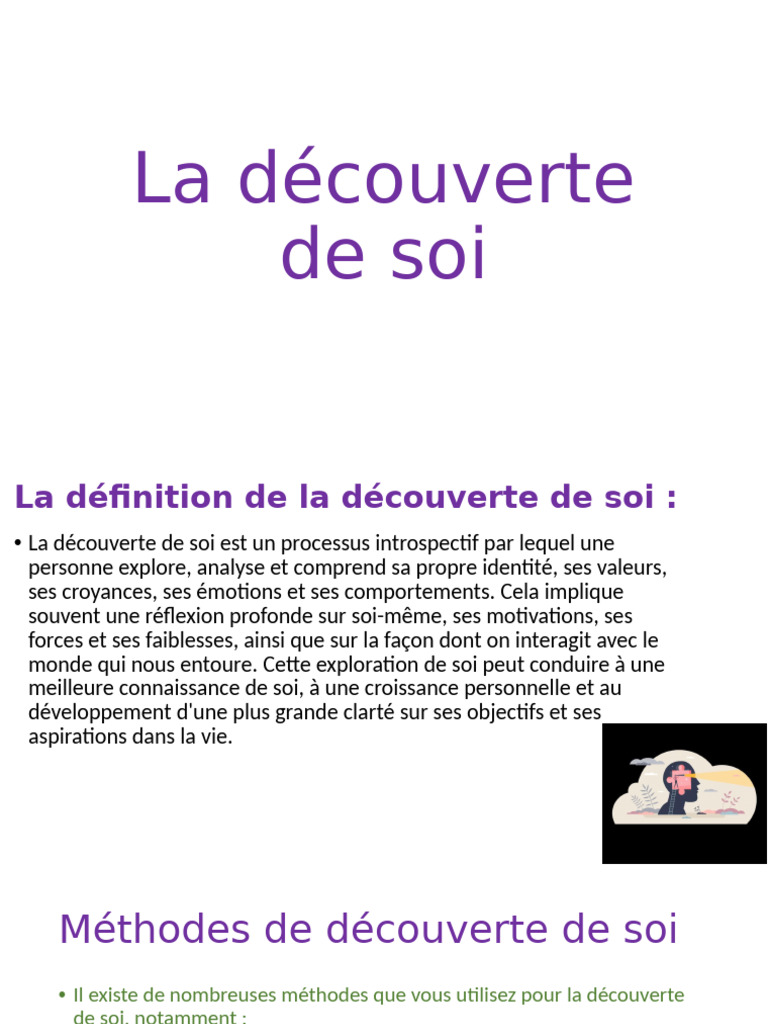 La découverte de soi

La définition de la découverte de soi :

• La découverte de soi est un processus introspectif par lequel une personne explore, analyse et comprend sa propre identité, ses valeurs, ses croyances, ses émotions et ses comportements. Cela implique souvent une réflexion profonde sur soi-même, ses motivations, ses forces et ses faiblesses, ainsi que sur la façon dont on interagit avec le monde qui nous entoure. Cette exploration de soi peut conduire à une meilleure connaissance de soi, à une croissance personnelle et au développement d'une plus grande clarté sur ses objectifs et ses aspirations dans la vie.

Méthodes de découverte de soi

• Il existe de nombreuses méthodes que vous utilisez pour la découverte de soi, notamment :